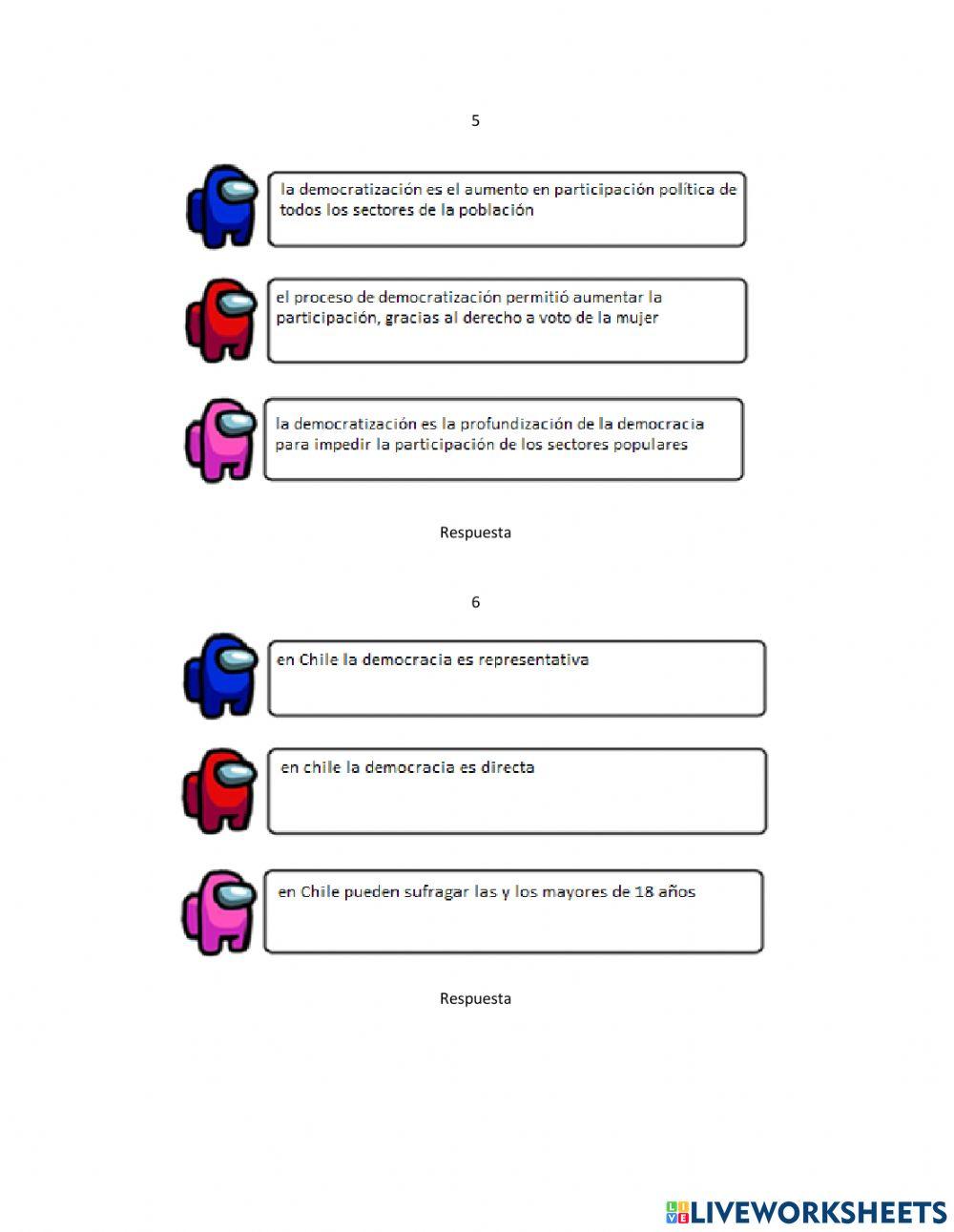 5

la democratización es el aumento en participación política de todos los sectores de la población

el proceso de democratización permitió aumentar la participación, gracias al derecho a voto de la mujer

la democratización es la profundización de la democracia para impedir la participación de los sectores populares

Respuesta

6

en Chile la democracia es representativa

en chile la democracia es directa

en Chile pueden sufragar las y los mayores de 18 años

Respuesta

LIVEWORKSHEETS